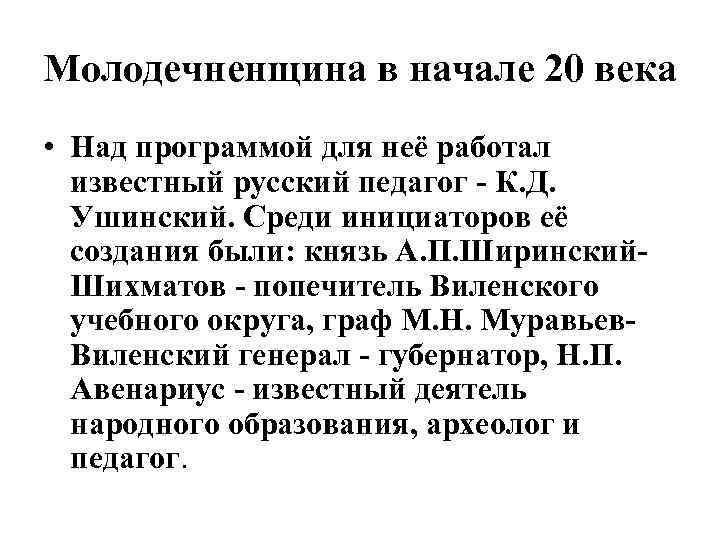 Молодечненщина в начале 20 века

• Над программой для неё работал известный русский педагог - К.Д. Ушинский. Среди инициаторов её создания были: князь А.П.Ширинский-Шихматов - попечитель Виленского учебного округа, граф М.Н. Муравьев-Виленский генерал - губернатор, Н.П. Авенариус - известный деятель народного образования, археолог и педагог.